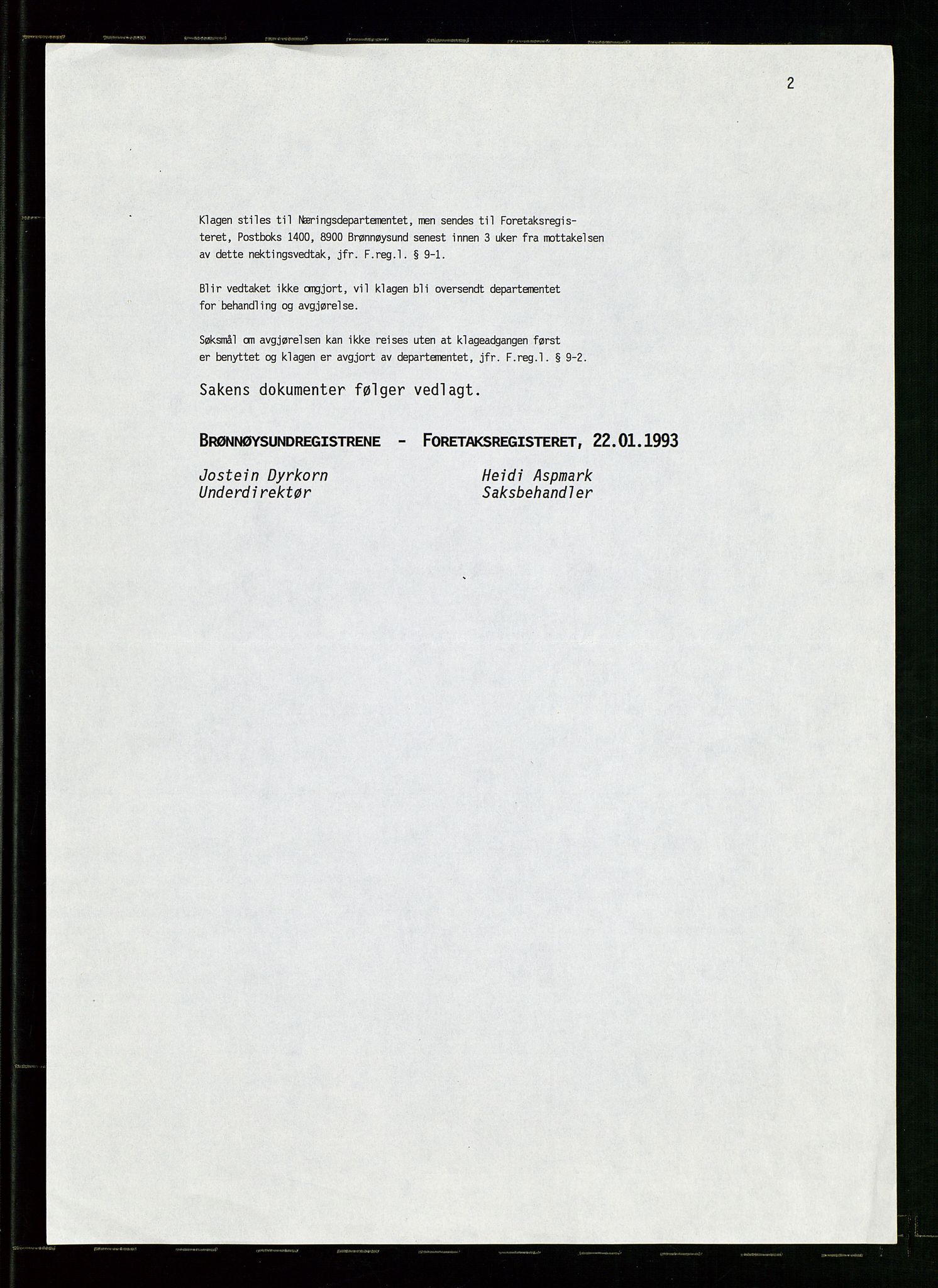 2

Klagen stiles til Næringsdepartementet, men sendes til Foretaksregisteret, Postboks 1400, 8900 Brønnøysund senest innen 3 uker fra mottakelsen av dette nektingsvedtak, jfr. F.reg.l. § 9-1.

Blir vedtaket ikke omgjort, vil klagen bli oversendt departementet for behandling og avgjørelse.

Søksmål om avgjørelsen kan ikke reises uten at klageadgangen først er benyttet og klagen er avgjort av departementet, jfr. F.reg.l. § 9-2.

Sakens dokumenter følger vedlagt.

BRØNNØYSUNDREGISTRENE - FORETAKSREGISTERET, 22.01.1993

Jostein Dyrkorn
Underdirektør

Heidi Aspmark
Saksbehandler